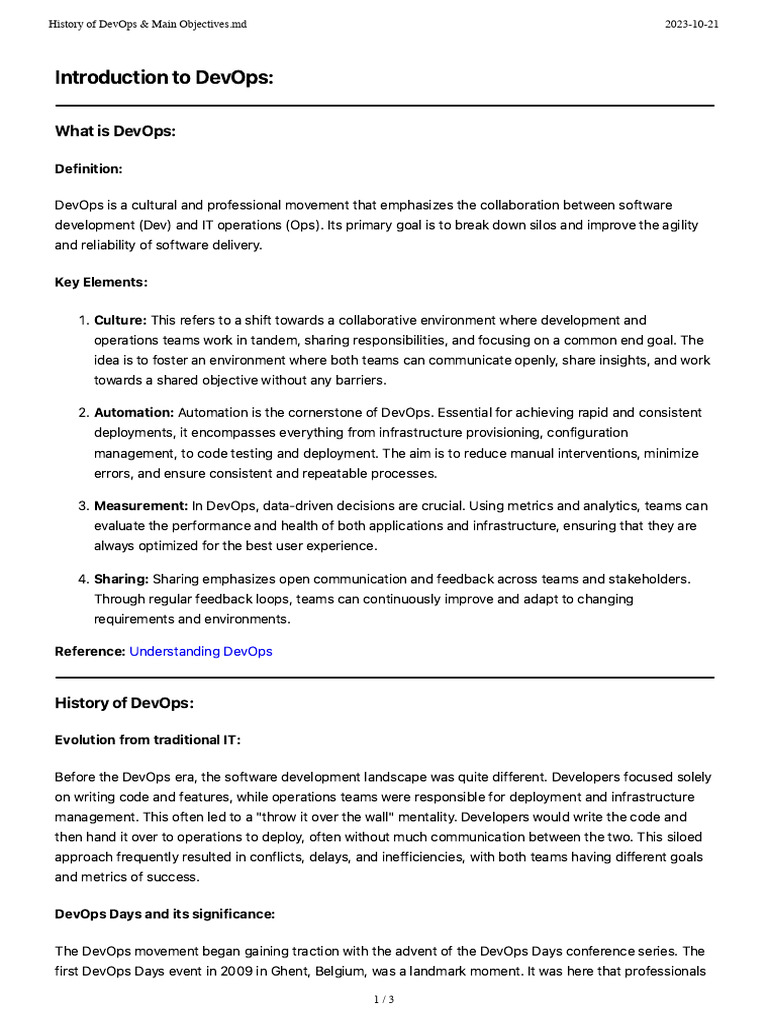 History of DevOps & Main Objectives.md

2023-10-21

Introduction to DevOps:

What is DevOps:

Definition:

DevOps is a cultural and professional movement that emphasizes the collaboration between software development (Dev) and IT operations (Ops). Its primary goal is to break down silos and improve the agility and reliability of software delivery.

Key Elements:

1. Culture: This refers to a shift towards a collaborative environment where development and operations teams work in tandem, sharing responsibilities, and focusing on a common end goal. The idea is to foster an environment where both teams can communicate openly, share insights, and work towards a shared objective without any barriers.

2. Automation: Automation is the cornerstone of DevOps. Essential for achieving rapid and consistent deployments, it encompasses everything from infrastructure provisioning, configuration management, to code testing and deployment. The aim is to reduce manual interventions, minimize errors, and ensure consistent and repeatable processes.

3. Measurement: In DevOps, data-driven decisions are crucial. Using metrics and analytics, teams can evaluate the performance and health of both applications and infrastructure, ensuring that they are always optimized for the best user experience.

4. Sharing: Sharing emphasizes open communication and feedback across teams and stakeholders. Through regular feedback loops, teams can continuously improve and adapt to changing requirements and environments.

Reference: Understanding DevOps

History of DevOps:

Evolution from traditional IT:

Before the DevOps era, the software development landscape was quite different. Developers focused solely on writing code and features, while operations teams were responsible for deployment and infrastructure management. This often led to a "throw it over the wall" mentality. Developers would write the code and then hand it over to operations to deploy, often without much communication between the two. This siloed approach frequently resulted in conflicts, delays, and inefficiencies, with both teams having different goals and metrics of success.

DevOps Days and its significance:

The DevOps movement began gaining traction with the advent of the DevOps Days conference series. The first DevOps Days event in 2009 in Ghent, Belgium, was a landmark moment. It was here that professionals

1 / 3